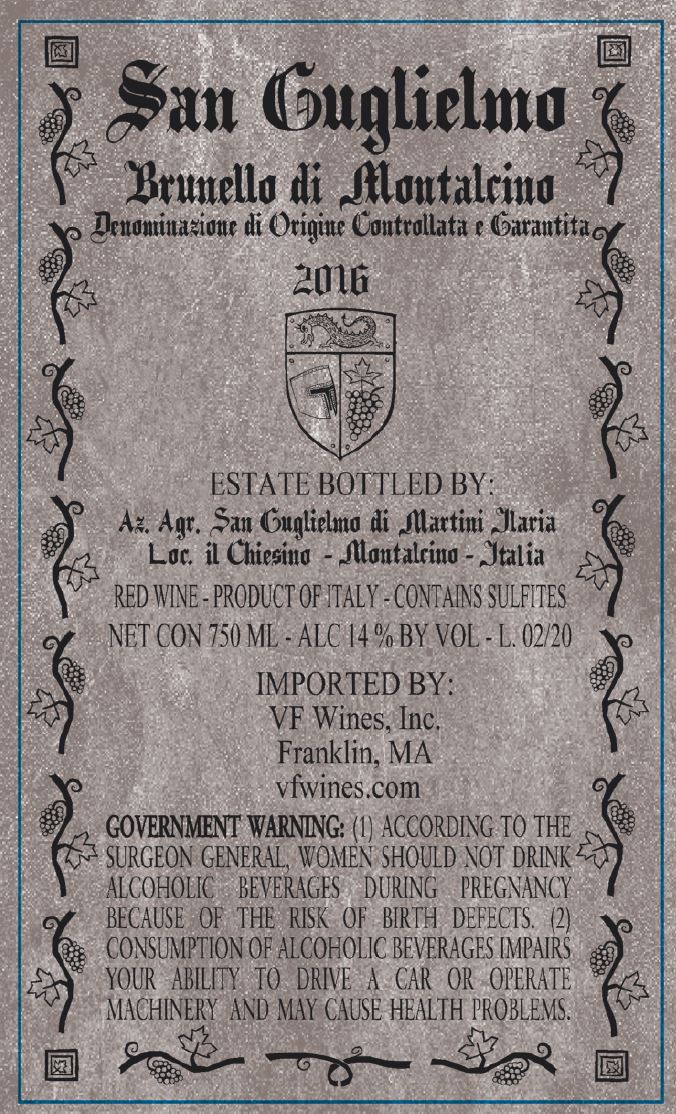 San Guglielmo

Brunello di Montalcino

Denominazione di Origine Controllata e Garantita

2016

ESTATE BOTTLED BY:

Az. Agr. San Guglielmo di Martini Ilaria
Loc. il Chiesino - Montalcino - Italia

RED WINE - PRODUCT OF ITALY - CONTAINS SULFITES

NET CON 750 ML - ALC 14 % BY VOL - L. 02/20

IMPORTED BY:
VF Wines, Inc.
Franklin, MA
vfwines.com

GOVERNMENT WARNING: (1) ACCORDING TO THE SURGEON GENERAL, WOMEN SHOULD NOT DRINK ALCOHOLIC BEVERAGES DURING PREGNANCY BECAUSE OF THE RISK OF BIRTH DEFECTS. (2) CONSUMPTION OF ALCOHOLIC BEVERAGES IMPAIRS YOUR ABILITY TO DRIVE A CAR OR OPERATE MACHINERY AND MAY CAUSE HEALTH PROBLEMS.